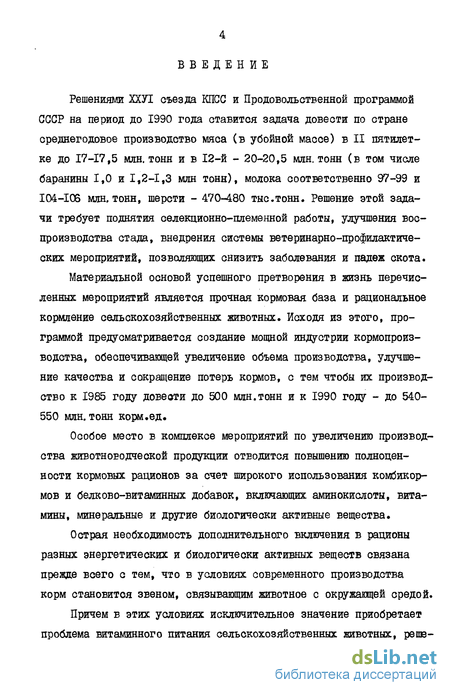 4

ВВЕДЕНИЕ

Решениями ХХУI съезда КПСС и Продовольственной программой СССР на период до I990 года ставится задача довести по стране среднегодовое производство мяса (в убойной массе) в II пятилетке до I7-I7,5 млн.тонн и в I2-й - 20-20,5 млн.тонн (в том числе баранины I,0 и I,2-I,3 млн тонн), молока соответственно 97-99 и I04-I06 млн.тонн, шерсти - 470-480 тыс.тонн. Решение этой задачи требует поднятия селекционно-племенной работы, улучшения воспроизводства стада, внедрения системы ветеринарно-профилактических мероприятий, позволяющих снизить заболевания и падеж скота.

Материальной основой успешного претворения в жизнь перечисленных мероприятий является прочная кормовая база и рациональное кормление сельскохозяйственных животных. Исходя из этого, программой предусматривается создание мощной индустрии кормопроизводства, обеспечивающей увеличение объема производства, улучшение качества и сокращение потерь кормов, с тем чтобы их производство к I985 году довести до 500 млн.тонн и к I990 году - до 540-550 млн.тонн корм.ед.

Особое место в комплексе мероприятий по увеличению производства животноводческой продукции отводится повышению полноценности кормовых рационов за счет широкого использования комбикормов и белково-витаминных добавок, включающих аминокислоты, витамины, минеральные и другие биологически активные вещества.

Острая необходимость дополнительного включения в рационы разных энергетических и биологически активных веществ связана прежде всего с тем, что в условиях современного производства корм становится звеном, связывающим животное с окружающей средой.

Причем в этих условиях исключительное значение приобретает проблема витаминного питания сельскохозяйственных животных, реше-

dsLib.net
библиотека диссертаций